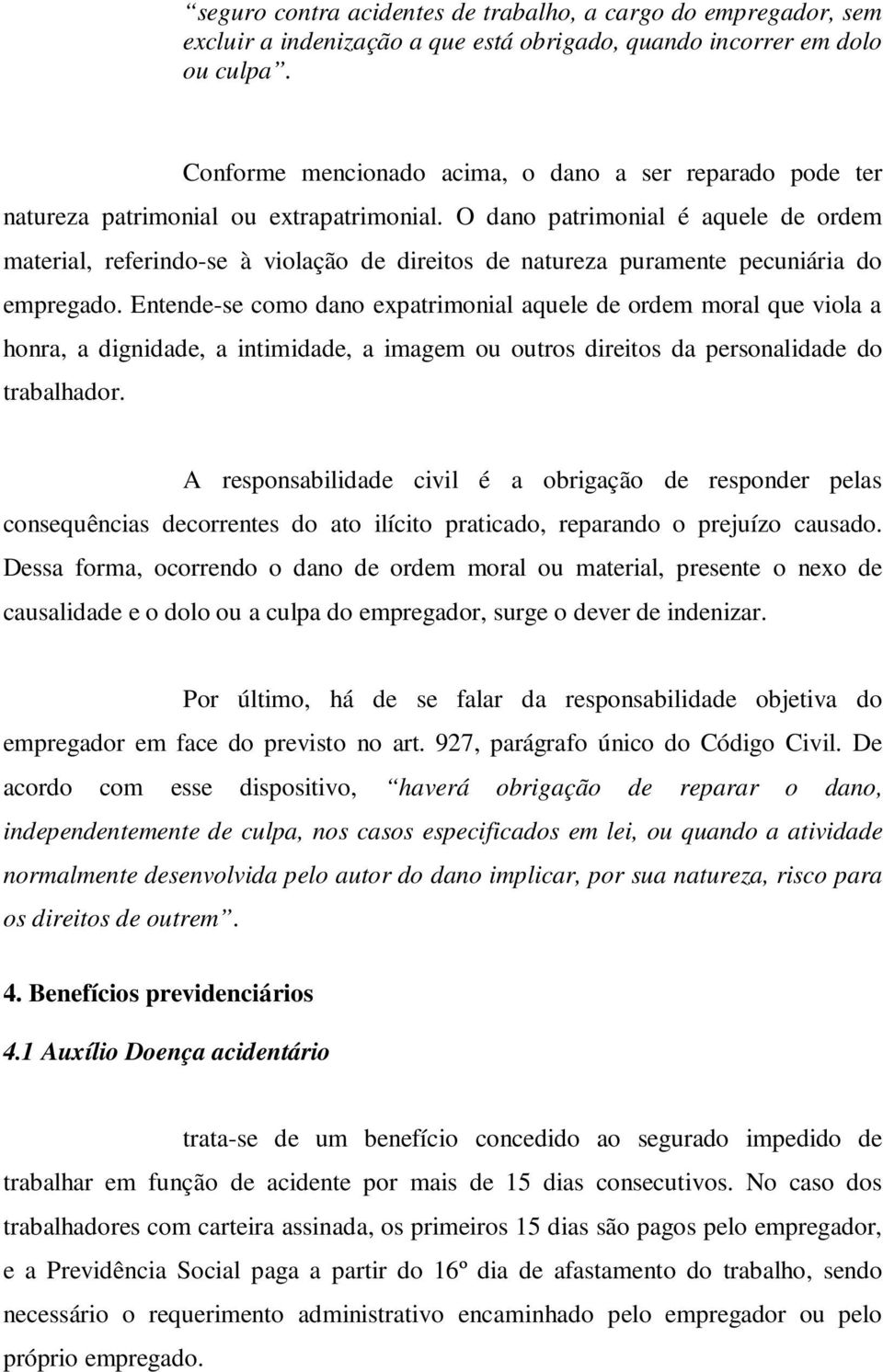 “seguro contra acidentes de trabalho, a cargo do empregador, sem excluir a indenização a que está obrigado, quando incorrer em dolo ou culpa”.

Conforme mencionado acima, o dano a ser reparado pode ter natureza patrimonial ou extrapatrimonial. O dano patrimonial é aquele de ordem material, referindo-se à violação de direitos de natureza puramente pecuniária do empregado. Entende-se como dano expatrimonial aquele de ordem moral que viola a honra, a dignidade, a intimidade, a imagem ou outros direitos da personalidade do trabalhador.

A responsabilidade civil é a obrigação de responder pelas consequências decorrentes do ato ilícito praticado, reparando o prejuízo causado. Dessa forma, ocorrendo o dano de ordem moral ou material, presente o nexo de causalidade e o dolo ou a culpa do empregador, surge o dever de indenizar.

Por último, há de se falar da responsabilidade objetiva do empregador em face do previsto no art. 927, parágrafo único do Código Civil. De acordo com esse dispositivo, “haverá obrigação de reparar o dano, independentemente de culpa, nos casos especificados em lei, ou quando a atividade normalmente desenvolvida pelo autor do dano implicar, por sua natureza, risco para os direitos de outrem”.

4. Benefícios previdenciários

4.1 Auxílio Doença acidentário

trata-se de um benefício concedido ao segurado impedido de trabalhar em função de acidente por mais de 15 dias consecutivos. No caso dos trabalhadores com carteira assinada, os primeiros 15 dias são pagos pelo empregador, e a Previdência Social paga a partir do 16º dia de afastamento do trabalho, sendo necessário o requerimento administrativo encaminhado pelo empregador ou pelo próprio empregado.